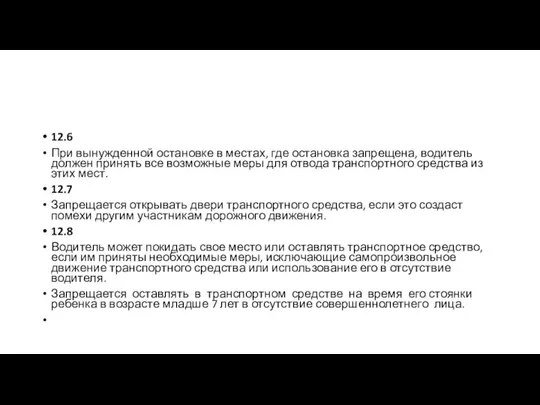 • 12.6
• При вынужденной остановке в местах, где остановка запрещена, водитель должен принять все возможные меры для отвода транспортного средства из этих мест.
• 12.7
• Запрещается открывать двери транспортного средства, если это создаст помехи другим участникам дорожного движения.
• 12.8
• Водитель может покидать свое место или оставлять транспортное средство, если им приняты необходимые меры, исключающие самопроизвольное движение транспортного средства или использование его в отсутствие водителя.
• Запрещается оставлять в транспортном средстве на время его стоянки ребенка в возрасте младше 7 лет в отсутствие совершеннолетнего лица.
•